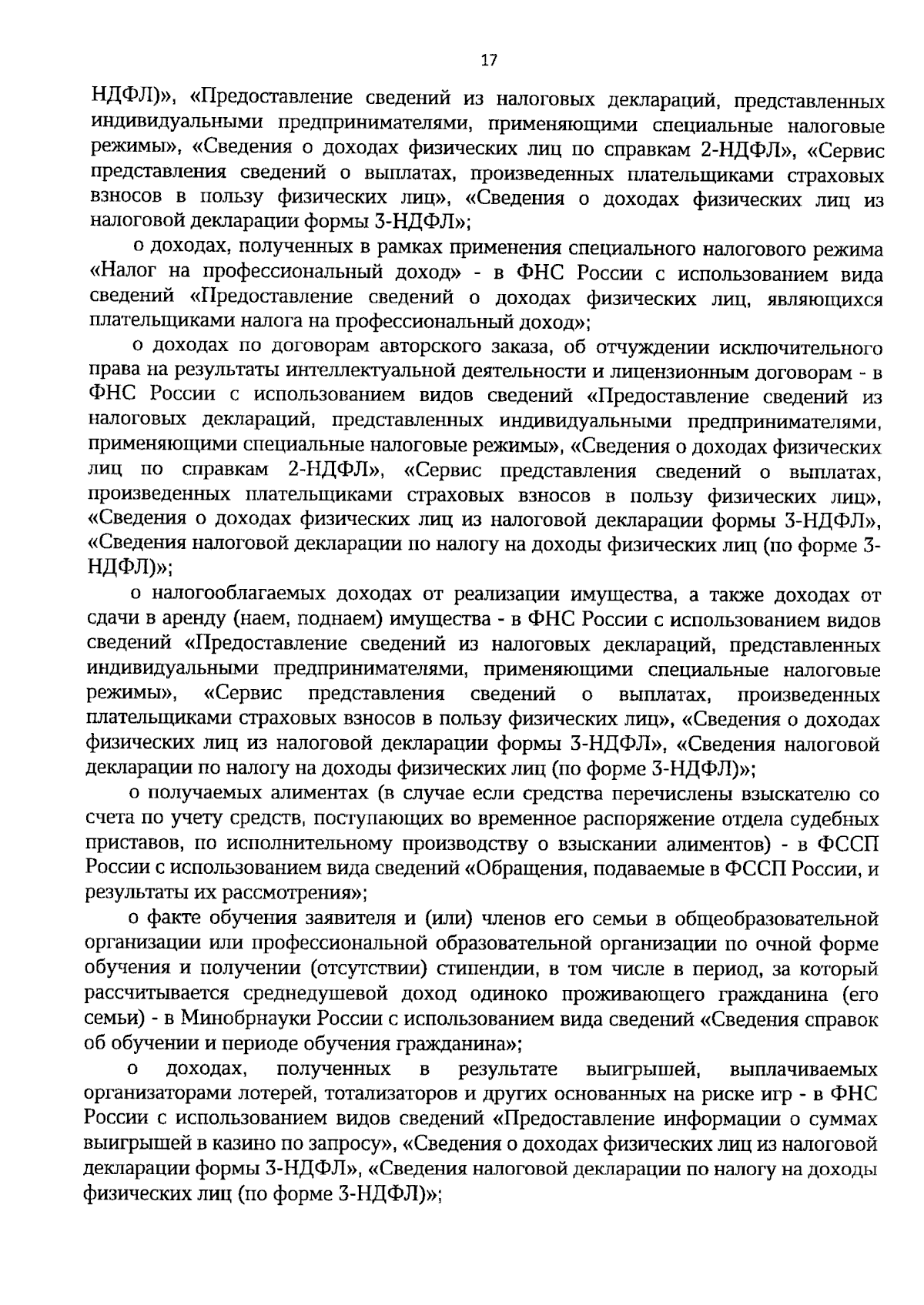 17

НДФЛ)», «Предоставление сведений из налоговых деклараций, представленных индивидуальными предпринимателями, применяющими специальные налоговые режимы», «Сведения о доходах физических лиц по справкам 2-НДФЛ», «Сервис представления сведений о выплатах, произведенных плательщиками страховых взносов в пользу физических лиц», «Сведения о доходах физических лиц из налоговой декларации формы 3-НДФЛ»;

о доходах, полученных в рамках применения специального налогового режима «Налог на профессиональный доход» - в ФНС России с использованием вида сведений «Предоставление сведений о доходах физических лиц, являющихся плательщиками налога на профессиональный доход»;

о доходах по договорам авторского заказа, об отчуждении исключительного права на результаты интеллектуальной деятельности и лицензионным договорам - в ФНС России с использованием видов сведений «Предоставление сведений из налоговых деклараций, представленных индивидуальными предпринимателями, применяющими специальные налоговые режимы», «Сведения о доходах физических лиц по справкам 2-НДФЛ», «Сервис представления сведений о выплатах, произведенных плательщиками страховых взносов в пользу физических лиц», «Сведения о доходах физических лиц из налоговой декларации формы 3-НДФЛ», «Сведения налоговой декларации по налогу на доходы физических лиц (по форме 3-НДФЛ)»;

о налогооблагаемых доходах от реализации имущества, а также доходах от сдачи в аренду (наем, поднаем) имущества - в ФНС России с использованием видов сведений «Предоставление сведений из налоговых деклараций, представленных индивидуальными предпринимателями, применяющими специальные налоговые режимы», «Сервис представления сведений о выплатах, произведенных плательщиками страховых взносов в пользу физических лиц», «Сведения о доходах физических лиц из налоговой декларации формы 3-НДФЛ», «Сведения налоговой декларации по налогу на доходы физических лиц (по форме 3-НДФЛ)»;

о получаемых алиментах (в случае если средства перечислены взыскателю со счета по учету средств, поступающих во временное распоряжение отдела судебных приставов, по исполнительному производству о взыскании алиментов) - в ФССП России с использованием вида сведений «Обращения, подаваемые в ФССП России, и результаты их рассмотрения»;

о факте обучения заявителя и (или) членов его семьи в общеобразовательной организации или профессиональной образовательной организации по очной форме обучения и получении (отсутствии) стипендии, в том числе в период, за который рассчитывается среднедушевой доход одиноко проживающего гражданина (его семьи) - в Минобрнауки России с использованием вида сведений «Сведения справок об обучении и периоде обучения гражданина»;

о доходах, полученных в результате выигрышей, выплачиваемых организаторами лотерей, тотализаторов и других основанных на риске игр - в ФНС России с использованием видов сведений «Предоставление информации о суммах выигрышей в казино по запросу», «Сведения о доходах физических лиц из налоговой декларации формы 3-НДФЛ», «Сведения налоговой декларации по налогу на доходы физических лиц (по форме 3-НДФЛ)»;